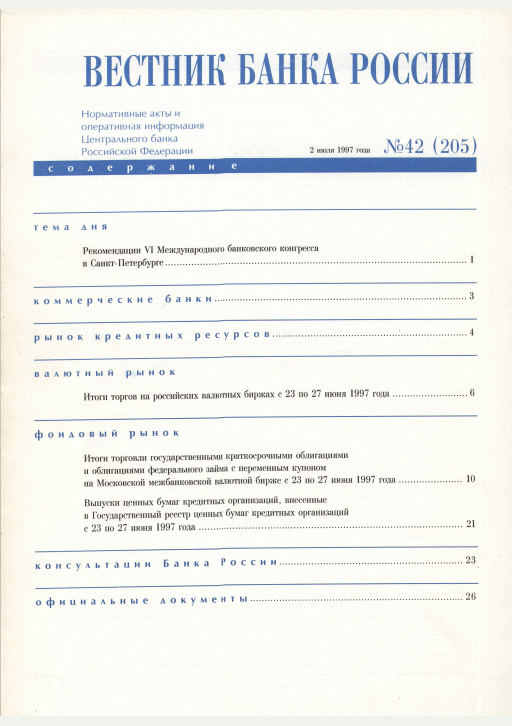 ВЕСТНИК БАНКА РОССИИ

Нормативные акты и оперативная информация Центрального банка Российской Федерации

2 июля 1997 года №42 (205)

содержание

тема дня

Рекомендации VI Международного банковского конгресса в Санкт-Петербурге ........ 1

коммерческие банки ........ 3

рынок кредитных ресурсов ........ 4

валютный рынок

Итоги торгов на российских валютных биржах с 23 по 27 июня 1997 года ........ 6

фондовый рынок

Итоги торговли государственными краткосрочными облигациями и облигациями федерального займа с переменным купоном на Московской межбанковской валютной бирже с 23 по 27 июня 1997 года ........ 10

Выпуски ценных бумаг кредитных организаций, внесенные в Государственный реестр ценных бумаг кредитных организаций с 23 по 27 июня 1997 года ........ 21

консультации Банка России ........ 23

официальные документы ........ 26